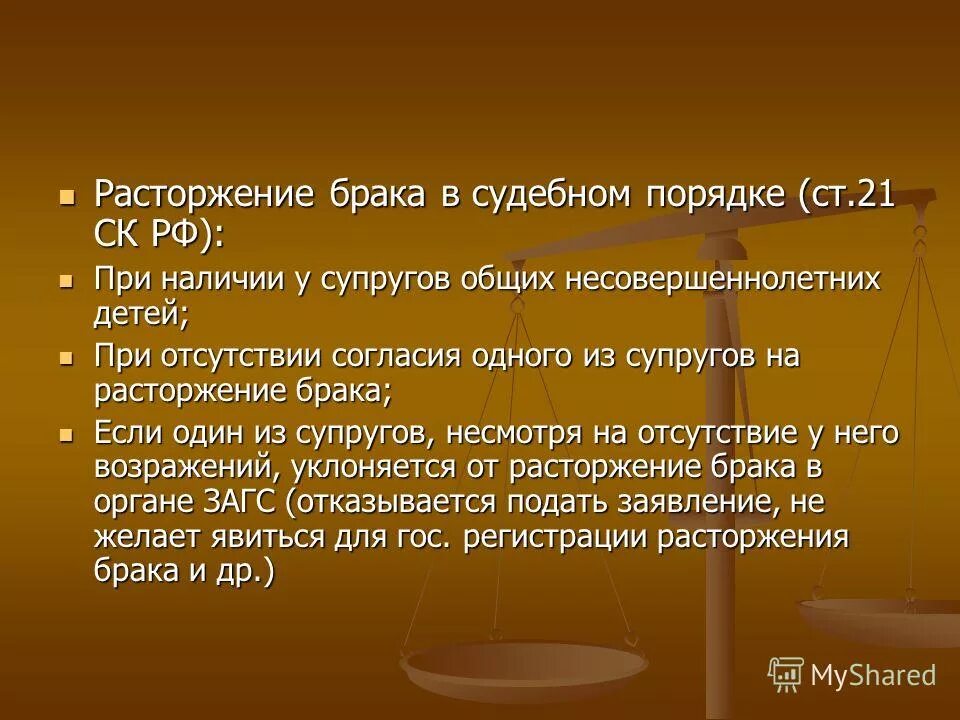 Расторжение брака в судебном порядке (ст.21 СК РФ):

При наличии у супругов общих несовершеннолетних детей;

При отсутствии согласия одного из супругов на расторжение брака;

Если один из супругов, несмотря на отсутствие у него возражений, уклоняется от расторжение брака в органе ЗАГС (отказывается подать заявление, не желает явиться для гос. регистрации расторжения брака и др.)

MyShared